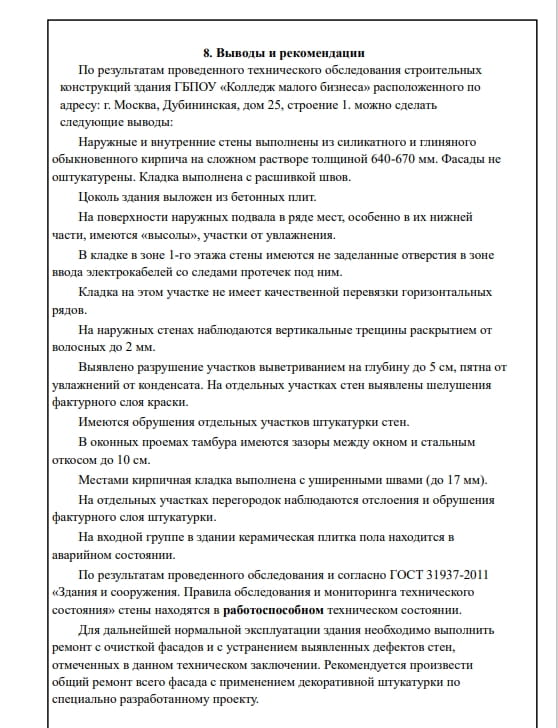 8. Выводы и рекомендации

По результатам проведенного технического обследования строительных конструкций здания ГБПОУ «Колледж малого бизнеса» расположенного по адресу: г. Москва, Дубининская, дом 25, строение 1. можно сделать следующие выводы:

Наружные и внутренние стены выполнены из силикатного и глиняного обыкновенного кирпича на сложном растворе толщиной 640-670 мм. Фасады не оштукатурены. Кладка выполнена с расшивкой швов.

Цоколь здания выложен из бетонных плит.

На поверхности наружных подвала в ряде мест, особенно в их нижней части, имеются «высолы», участки от увлажнения.

В кладке в зоне 1-го этажа стены имеются не заделанные отверстия в зоне ввода электрокабелей со следами протечек под ним.

Кладка на этом участке не имеет качественной перевязки горизонтальных рядов.

На наружных стенах наблюдаются вертикальные трещины раскрытием от волосных до 2 мм.

Выявлено разрушение участков выветриванием на глубину до 5 см, пятна от увлажнений от конденсата. На отдельных участках стен выявлены шелушения фактурного слоя краски.

Имеются обрушения отдельных участков штукатурки стен.

В оконных проемах тамбура имеются зазоры между окном и стальным откосом до 10 см.

Местами кирпичная кладка выполнена с уширенными швами (до 17 мм).

На отдельных участках перегородок наблюдаются отслоения и обрушения фактурного слоя штукатурки.

На входной группе в здании керамическая плитка пола находится в аварийном состоянии.

По результатам проведенного обследования и согласно ГОСТ 31937-2011 «Здания и сооружения. Правила обследования и мониторинга технического состояния» стены находятся в работоспособном техническом состоянии.

Для дальнейшей нормальной эксплуатации здания необходимо выполнить ремонт с очисткой фасадов и с устранением выявленных дефектов стен, отмеченных в данном техническом заключении. Рекомендуется произвести общий ремонт всего фасада с применением декоративной штукатурки по специально разработанному проекту.